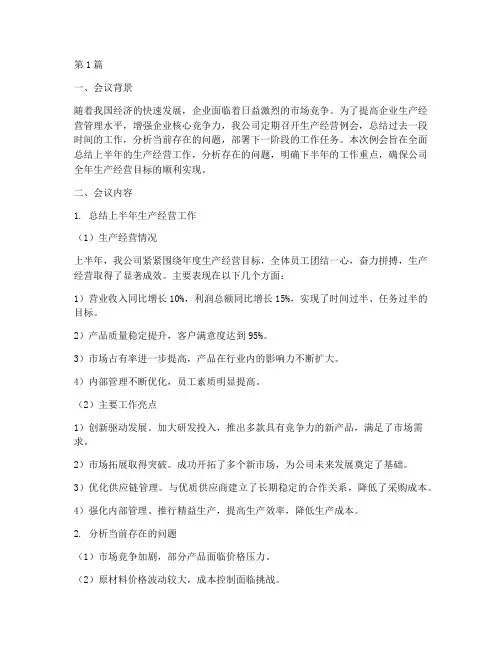 第1篇

一、会议背景

随着我国经济的快速发展，企业面临着日益激烈的市场竞争。为了提高企业生产经营管理水平，增强企业核心竞争力，我公司定期召开生产经营例会，总结过去一段时间的工作，分析当前存在的问题，部署下一阶段的工作任务。本次例会旨在全面总结上半年的生产经营工作，分析存在的问题，明确下半年的工作重点，确保公司全年生产经营目标的顺利实现。

二、会议内容

1. 总结上半年生产经营工作

（1）生产经营情况

上半年，我公司紧紧围绕年度生产经营目标，全体员工团结一心，奋力拼搏，生产经营取得了显著成效。主要表现在以下几个方面：

1）营业收入同比增长10%，利润总额同比增长15%，实现了时间过半、任务过半的目标。

2）产品质量稳定提升，客户满意度达到95%。

3）市场占有率进一步提高，产品在行业内的影响力不断扩大。

4）内部管理不断优化，员工素质明显提高。

（2）主要工作亮点

1）创新驱动发展。加大研发投入，推出多款具有竞争力的新产品，满足了市场需求。

2）市场拓展取得突破。成功开拓了多个新市场，为公司未来发展奠定了基础。

3）优化供应链管理。与优质供应商建立了长期稳定的合作关系，降低了采购成本。

4）强化内部管理。推行精益生产，提高生产效率，降低生产成本。

2. 分析当前存在的问题

（1）市场竞争加剧，部分产品面临价格压力。

（2）原材料价格波动较大，成本控制面临挑战。